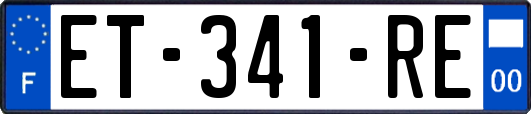 F
ET-341-RE
00